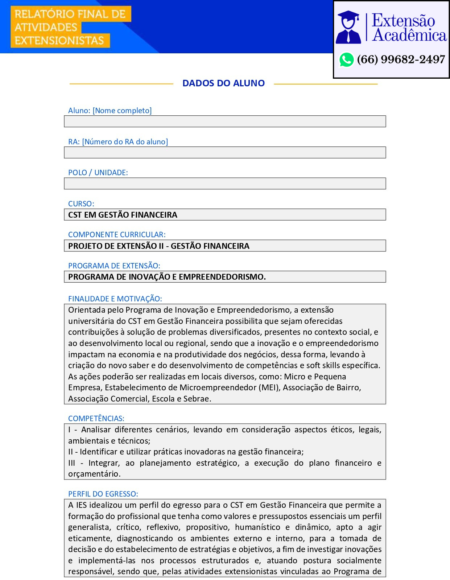 RELATÓRIO FINAL DE ATIVIDADES EXTENSIONISTAS

Extensão Acadêmica
(66) 99682-2497

DADOS DO ALUNO

Aluno: [Nome completo]

RA: [Número do RA do aluno]

POLO / UNIDADE:

CURSO:
CST EM GESTÃO FINANCEIRA

COMPONENTE CURRICULAR:
PROJETO DE EXTENSÃO II - GESTÃO FINANCEIRA

PROGRAMA DE EXTENSÃO:
PROGRAMA DE INOVAÇÃO E EMPREENDEDORISMO.

FINALIDADE E MOTIVAÇÃO:
Orientada pelo Programa de Inovação e Empreendedorismo, a extensão universitária do CST em Gestão Financeira possibilita que sejam oferecidas contribuições à solução de problemas diversificados, presentes no contexto social, e ao desenvolvimento local ou regional, sendo que a inovação e o empreendedorismo impactam na economia e na produtividade dos negócios, dessa forma, levando à criação do novo saber e do desenvolvimento de competências e soft skills específica. As ações poderão ser realizadas em locais diversos, como: Micro e Pequena Empresa, Estabelecimento de Microempreendedor (MEI), Associação de Bairro, Associação Comercial, Escola e Sebrae.

COMPETÊNCIAS:
I - Analisar diferentes cenários, levando em consideração aspectos éticos, legais, ambientais e técnicos;
II - Identificar e utilizar práticas inovadoras na gestão financeira;
III - Integrar, ao planejamento estratégico, a execução do plano financeiro e orçamentário.

PERFIL DO EGRESSO:
A IES idealizou um perfil do egresso para o CST em Gestão Financeira que permite a formação do profissional que tenha como valores e pressupostos essenciais um perfil generalista, crítico, reflexivo, propositivo, humanístico e dinâmico, apto a agir eticamente, diagnosticando os ambientes externo e interno, para a tomada de decisão e do estabelecimento de estratégias e objetivos, a fim de investigar inovações e implementá-las nos processos estruturados e, atuando postura socialmente responsável, sendo que, pelas atividades extensionistas vinculadas ao Programa de